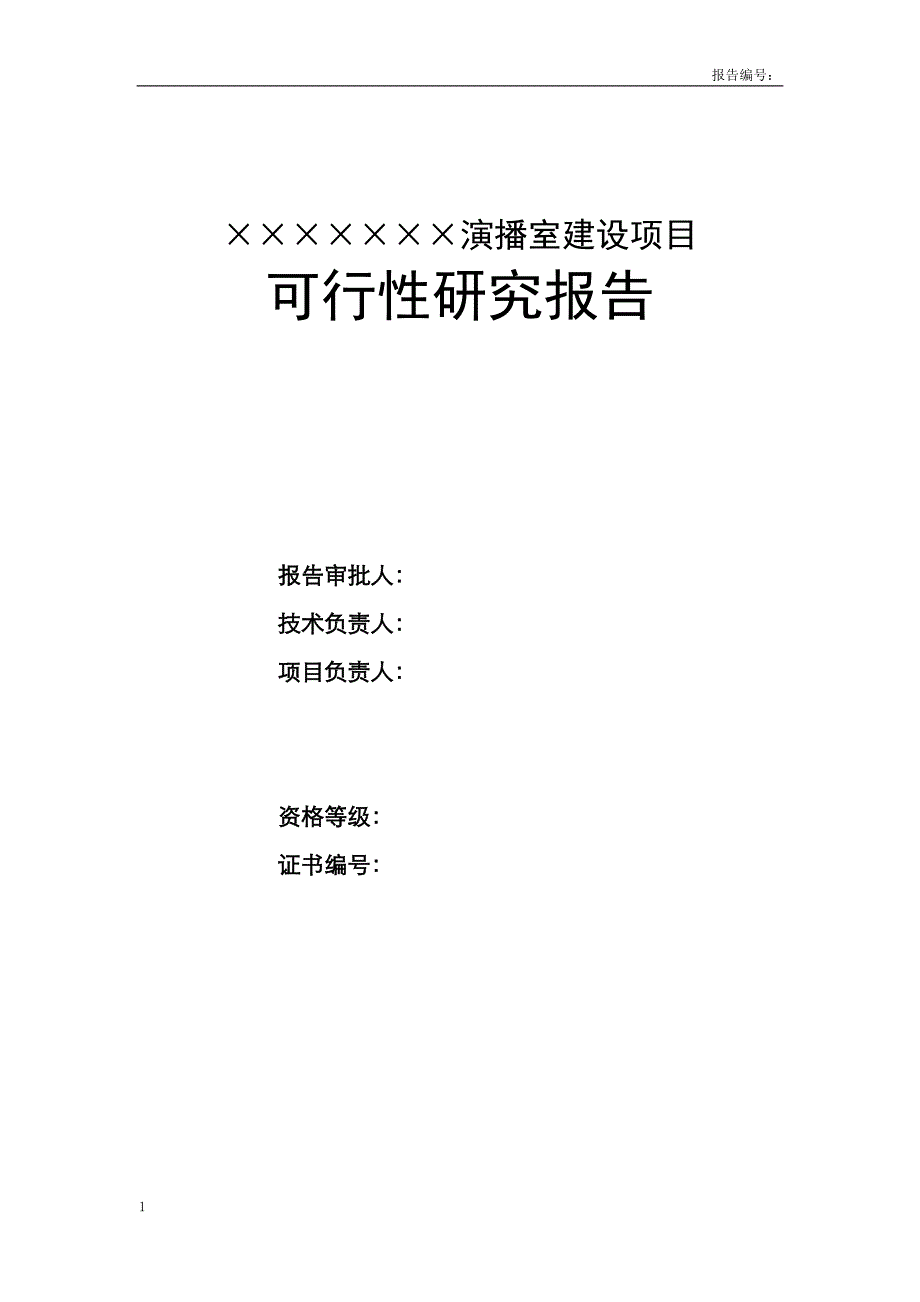 报告编号：

×××××××演播室建设项目

可行性研究报告

报告审批人：

技术负责人：

项目负责人：

资格等级：

证书编号：

1